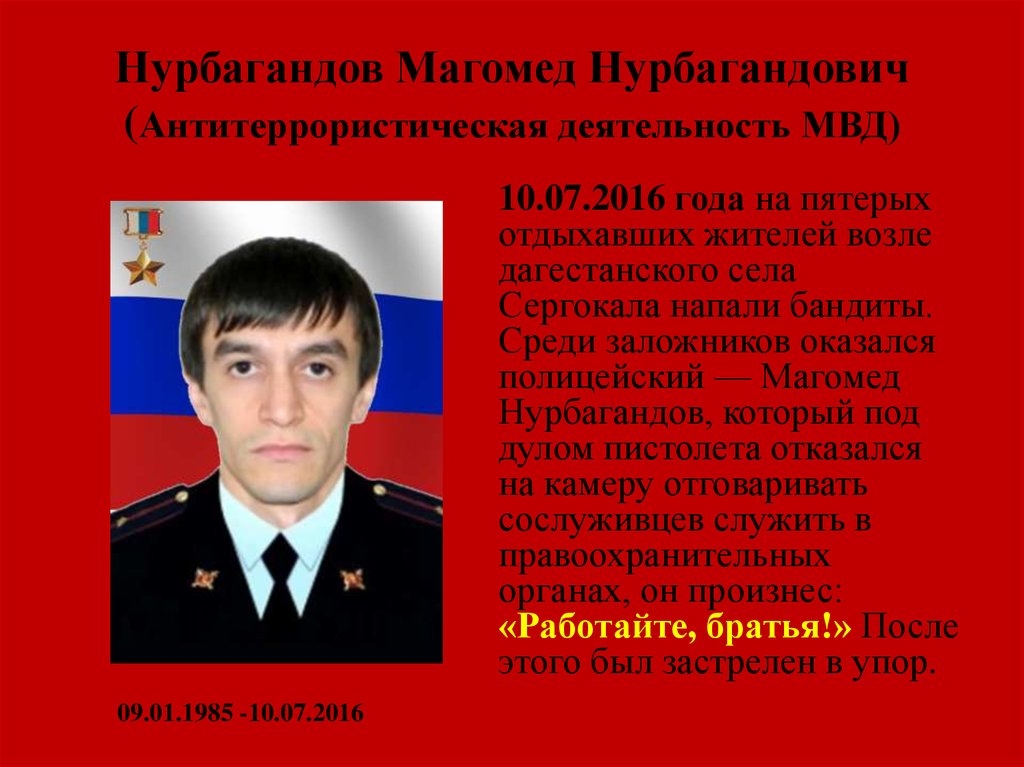 Нурбагандов Магомед Нурбагандович (Антитеррористическая деятельность МВД)

10.07.2016 года на пятерых отдыхавших жителей возле дагестанского села Сергокала напали бандиты. Среди заложников оказался полицейский — Магомед Нурбагандов, который под дулом пистолета отказался на камеру отговаривать сослуживцев служить в правоохранительных органах, он произнес: «Работайте, братья!» После этого был застрелен в упор.

09.01.1985 -10.07.2016